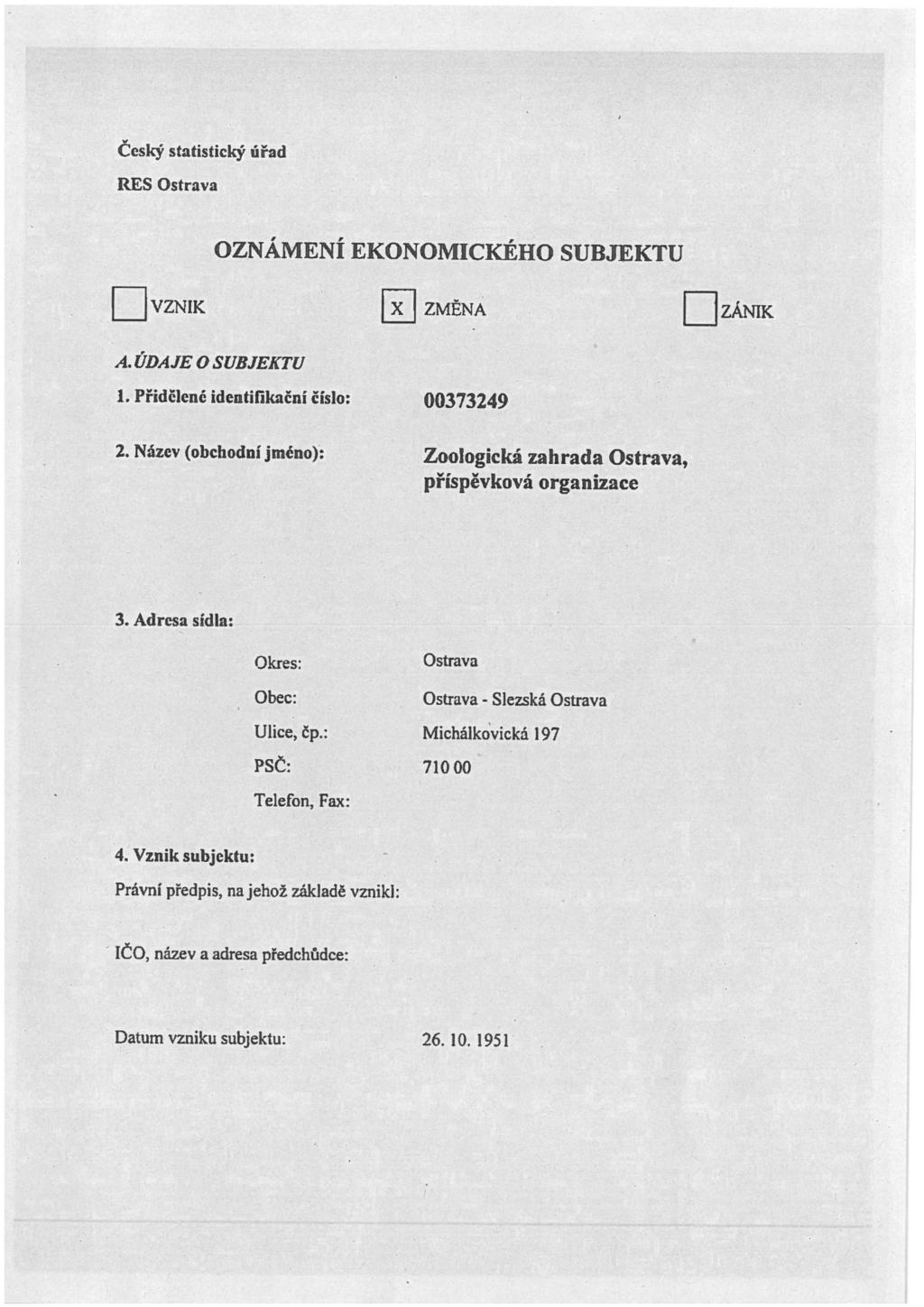 Český statistický úřad
RES Ostrava

OZNÁMENÍ EKONOMICKÉHO SUBJEKTU

VZNIK X ZMĚNA ZÁNIK

A. ÚDAJE O SUBJEKTU

1. Přidělené identifikační číslo: 00373249

2. Název (obchodní jméno): Zoologická zahrada Ostrava, příspěvková organizace

3. Adresa sídla:

Okres: Ostrava
Obec: Ostrava - Slezská Ostrava
Ulice, čp.: Michálkovická 197
PSČ: 710 00
Telefon, Fax:

4. Vznik subjektu:
Právní předpis, na jehož základě vznikl:

IČO, název a adresa předchůdce:

Datum vzniku subjektu: 26. 10. 1951